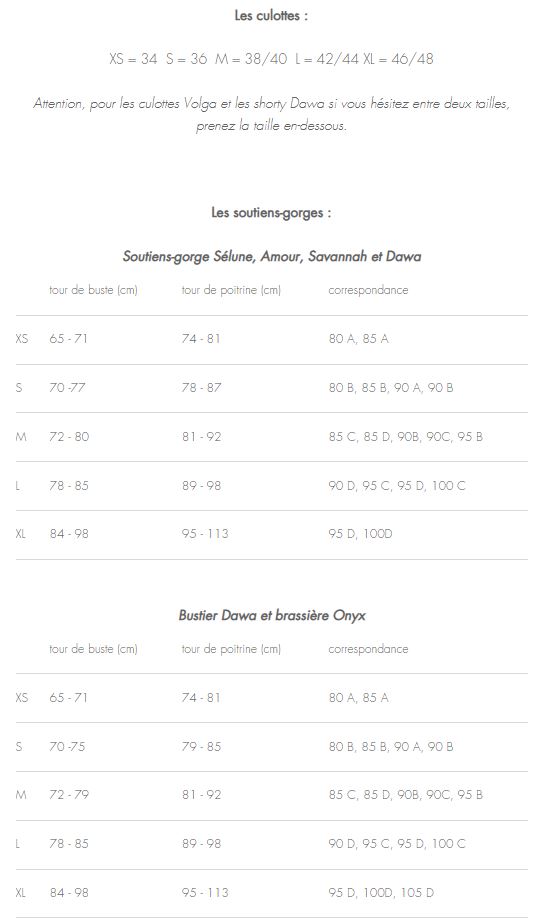 Les culottes :

XS = 34 S = 36 M = 38/40 L = 42/44 XL = 46/48

Attention, pour les culottes Volga et les shorty Dawa si vous hésitez entre deux tailles, prenez la taille en-dessous.

Les soutiens-gorges :

Soutiens-gorge Sélune, Amour, Savannah et Dawa

| | tour de buste (cm) | tour de poitrine (cm) | correspondance |
|---|---|---|---|
| XS | 65 - 71 | 74 - 81 | 80 A, 85 A |
| S | 70 -77 | 78 - 87 | 80 B, 85 B, 90 A, 90 B |
| M | 72 - 80 | 81 - 92 | 85 C, 85 D, 90B, 90C, 95 B |
| L | 78 - 85 | 89 - 98 | 90 D, 95 C, 95 D, 100 C |
| XL | 84 - 98 | 95 - 113 | 95 D, 100D |

Bustier Dawa et brassière Onyx

| | tour de buste (cm) | tour de poitrine (cm) | correspondance |
|---|---|---|---|
| XS | 65 - 71 | 74 - 81 | 80 A, 85 A |
| S | 70 -75 | 79 - 85 | 80 B, 85 B, 90 A, 90 B |
| M | 72 - 79 | 81 - 92 | 85 C, 85 D, 90B, 90C, 95 B |
| L | 78 - 85 | 89 - 98 | 90 D, 95 C, 95 D, 100 C |
| XL | 84 - 98 | 95 - 113 | 95 D, 100D, 105 D |